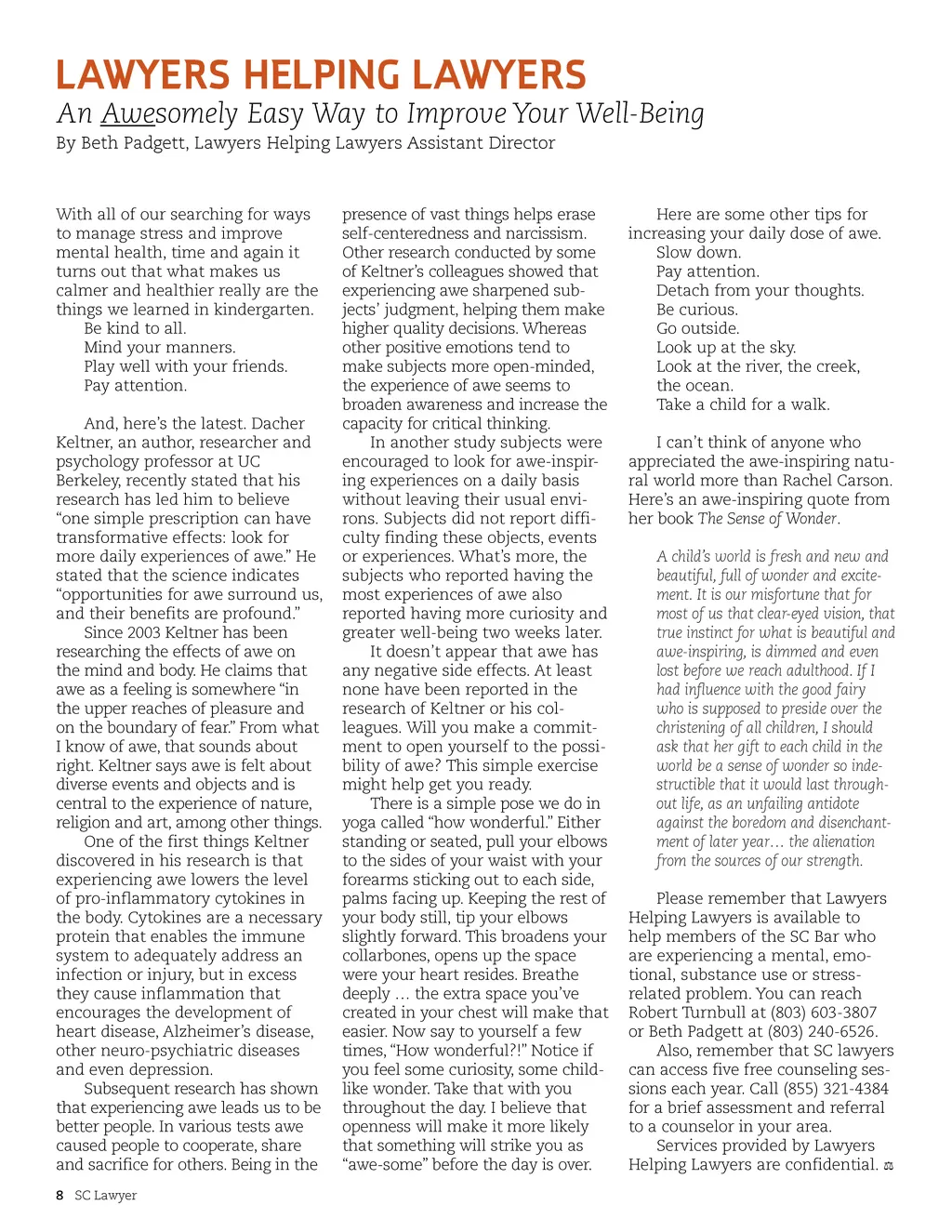 LAWYERS HELPING LAWYERS

An Awesomely Easy Way to Improve Your Well-Being

By Beth Padgett, Lawyers Helping Lawyers Assistant Director

With all of our searching for ways to manage stress and improve mental health, time and again it turns out that what makes us calmer and healthier really are the things we learned in kindergarten.

Be kind to all.
Mind your manners.
Play well with your friends.
Pay attention.

And, here's the latest. Dacher Keltner, an author, researcher and psychology professor at UC Berkeley, recently stated that his research has led him to believe "one simple prescription can have transformative effects: look for more daily experiences of awe." He stated that the science indicates "opportunities for awe surround us, and their benefits are profound."

Since 2003 Keltner has been researching the effects of awe on the mind and body. He claims that awe as a feeling is somewhere "in the upper reaches of pleasure and on the boundary of fear." From what I know of awe, that sounds about right. Keltner says awe is felt about diverse events and objects and is central to the experience of nature, religion and art, among other things.

One of the first things Keltner discovered in his research is that experiencing awe lowers the level of pro-inflammatory cytokines in the body. Cytokines are a necessary protein that enables the immune system to adequately address an infection or injury, but in excess they cause inflammation that encourages the development of heart disease, Alzheimer's disease, other neuro-psychiatric diseases and even depression.

Subsequent research has shown that experiencing awe leads us to be better people. In various tests awe caused people to cooperate, share and sacrifice for others. Being in the presence of vast things helps erase self-centeredness and narcissism. Other research conducted by some of Keltner's colleagues showed that experiencing awe sharpened subjects' judgment, helping them make higher quality decisions. Whereas other positive emotions tend to make subjects more open-minded, the experience of awe seems to broaden awareness and increase the capacity for critical thinking.

In another study subjects were encouraged to look for awe-inspiring experiences on a daily basis without leaving their usual environs. Subjects did not report difficulty finding these objects, events or experiences. What's more, the subjects who reported having the most experiences of awe also reported having more curiosity and greater well-being two weeks later.

It doesn't appear that awe has any negative side effects. At least none have been reported in the research of Keltner or his colleagues. Will you make a commitment to open yourself to the possibility of awe? This simple exercise might help get you ready.

There is a simple pose we do in yoga called "how wonderful." Either standing or seated, pull your elbows to the sides of your waist with your forearms sticking out to each side, palms facing up. Keeping the rest of your body still, tip your elbows slightly forward. This broadens your collarbones, opens up the space were your heart resides. Breathe deeply … the extra space you've created in your chest will make that easier. Now say to yourself a few times, "How wonderful?!" Notice if you feel some curiosity, some childlike wonder. Take that with you throughout the day. I believe that openness will make it more likely that something will strike you as "awe-some" before the day is over.

Here are some other tips for increasing your daily dose of awe.
Slow down.
Pay attention.
Detach from your thoughts.
Be curious.
Go outside.
Look up at the sky.
Look at the river, the creek, the ocean.
Take a child for a walk.

I can't think of anyone who appreciated the awe-inspiring natural world more than Rachel Carson. Here's an awe-inspiring quote from her book The Sense of Wonder.

A child's world is fresh and new and beautiful, full of wonder and excitement. It is our misfortune that for most of us that clear-eyed vision, that true instinct for what is beautiful and awe-inspiring, is dimmed and even lost before we reach adulthood. If I had influence with the good fairy who is supposed to preside over the christening of all children, I should ask that her gift to each child in the world be a sense of wonder so indestructible that it would last throughout life, as an unfailing antidote against the boredom and disenchantment of later year… the alienation from the sources of our strength.

Please remember that Lawyers Helping Lawyers is available to help members of the SC Bar who are experiencing a mental, emotional, substance use or stress-related problem. You can reach Robert Turnbull at (803) 603-3807 or Beth Padgett at (803) 240-6526.

Also, remember that SC lawyers can access five free counseling sessions each year. Call (855) 321-4384 for a brief assessment and referral to a counselor in your area.

Services provided by Lawyers Helping Lawyers are confidential.

8 SC Lawyer